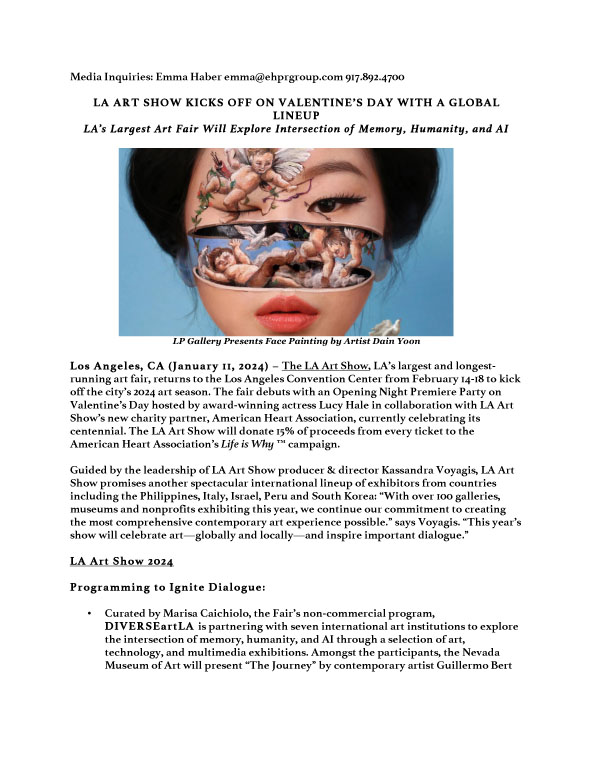 Media Inquiries: Emma Haber emma@ehprgroup.com 917.892.4700

LA ART SHOW KICKS OFF ON VALENTINE'S DAY WITH A GLOBAL LINEUP
LA's Largest Art Fair Will Explore Intersection of Memory, Humanity, and AI

LP Gallery Presents Face Painting by Artist Dain Yoon

Los Angeles, CA (January 11, 2024) – The LA Art Show, LA's largest and longest-running art fair, returns to the Los Angeles Convention Center from February 14-18 to kick off the city's 2024 art season. The fair debuts with an Opening Night Premiere Party on Valentine's Day hosted by award-winning actress Lucy Hale in collaboration with LA Art Show's new charity partner, American Heart Association, currently celebrating its centennial. The LA Art Show will donate 15% of proceeds from every ticket to the American Heart Association's Life is Why ™ campaign.

Guided by the leadership of LA Art Show producer & director Kassandra Voyagis, LA Art Show promises another spectacular international lineup of exhibitors from countries including the Philippines, Italy, Israel, Peru and South Korea: "With over 100 galleries, museums and nonprofits exhibiting this year, we continue our commitment to creating the most comprehensive contemporary art experience possible." says Voyagis. "This year's show will celebrate art—globally and locally—and inspire important dialogue."

LA Art Show 2024

Programming to Ignite Dialogue:

• Curated by Marisa Caichiolo, the Fair's non-commercial program, DIVERSEartLA is partnering with seven international art institutions to explore the intersection of memory, humanity, and AI through a selection of art, technology, and multimedia exhibitions. Amongst the participants, the Nevada Museum of Art will present "The Journey" by contemporary artist Guillermo Bert